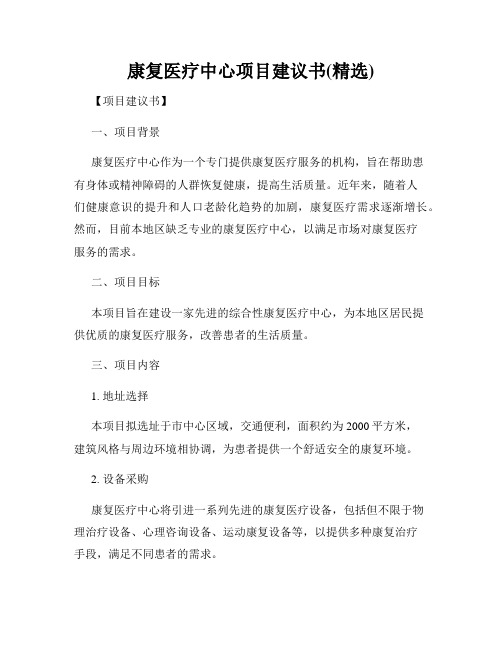 康复医疗中心项目建议书(精选)

【项目建议书】

一、项目背景

康复医疗中心作为一个专门提供康复医疗服务的机构，旨在帮助患有身体或精神障碍的人群恢复健康，提高生活质量。近年来，随着人们健康意识的提升和人口老龄化趋势的加剧，康复医疗需求逐渐增长。然而，目前本地区缺乏专业的康复医疗中心，以满足市场对康复医疗服务的需求。

二、项目目标

本项目旨在建设一家先进的综合性康复医疗中心，为本地区居民提供优质的康复医疗服务，改善患者的生活质量。

三、项目内容

1. 地址选择

本项目拟选址于市中心区域，交通便利，面积约为2000平方米，建筑风格与周边环境相协调，为患者提供一个舒适安全的康复环境。

2. 设备采购

康复医疗中心将引进一系列先进的康复医疗设备，包括但不限于物理治疗设备、心理咨询设备、运动康复设备等，以提供多种康复治疗手段，满足不同患者的需求。